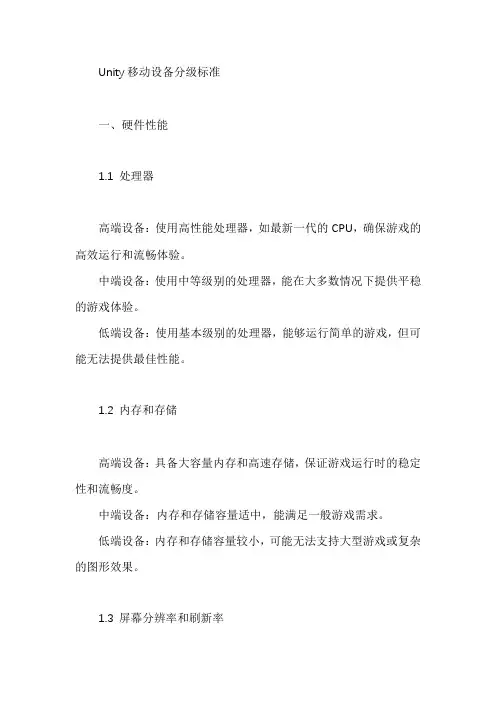 Unity 移动设备分级标准

一、硬件性能

1.1 处理器

高端设备：使用高性能处理器，如最新一代的 CPU，确保游戏的高效运行和流畅体验。

中端设备：使用中等级别的处理器，能在大多数情况下提供平稳的游戏体验。

低端设备：使用基本级别的处理器，能够运行简单的游戏，但可能无法提供最佳性能。

1.2 内存和存储

高端设备：具备大容量内存和高速存储，保证游戏运行时的稳定性和流畅度。

中端设备：内存和存储容量适中，能满足一般游戏需求。

低端设备：内存和存储容量较小，可能无法支持大型游戏或复杂的图形效果。

1.3 屏幕分辨率和刷新率